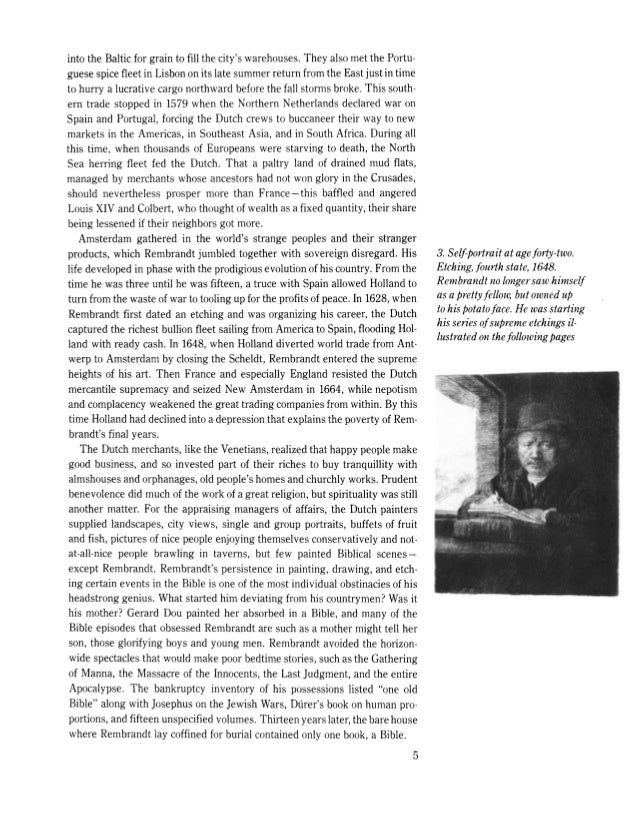 into the Baltic for grain to fill the city's warehouses. They also met the Portuguese spice fleet in Lisbon on its late summer return from the East just in time to hurry a lucrative cargo northward before the fall storms broke. This southern trade stopped in 1579 when the Northern Netherlands declared war on Spain and Portugal, forcing the Dutch crews to buccaneer their way to new markets in the Americas, in Southeast Asia, and in South Africa. During all this time, when thousands of Europeans were starving to death, the North Sea herring fleet fed the Dutch. That a paltry land of drained mud flats, managed by merchants whose ancestors had not won glory in the Crusades, should nevertheless prosper more than France—this baffled and angered Louis XIV and Colbert, who thought of wealth as a fixed quantity, their share being lessened if their neighbors got more.

Amsterdam gathered in the world's strange peoples and their stranger products, which Rembrandt jumbled together with sovereign disregard. His life developed in phase with the prodigious evolution of his country. From the time he was three until he was fifteen, a truce with Spain allowed Holland to turn from the waste of war to tooling up for the profits of peace. In 1628, when Rembrandt first dated an etching and was organizing his career, the Dutch captured the richest bullion fleet sailing from America to Spain, flooding Holland with ready cash. In 1648, when Holland diverted world trade from Antwerp to Amsterdam by closing the Scheldt, Rembrandt entered the supreme heights of his art. Then France and especially England resisted the Dutch mercantile supremacy and seized New Amsterdam in 1664, while nepotism and complacency weakened the great trading companies from within. By this time Holland had declined into a depression that explains the poverty of Rembrandt's final years.

The Dutch merchants, like the Venetians, realized that happy people make good business, and so invested part of their riches to buy tranquillity with almshouses and orphanages, old people's homes and churchly works. Prudent benevolence did much of the work of a great religion, but spirituality was still another matter. For the appraising managers of affairs, the Dutch painters supplied landscapes, city views, single and group portraits, buffets of fruit and fish, pictures of nice people enjoying themselves conservatively and not-at-all-nice people brawling in taverns, but few painted Biblical scenes—except Rembrandt. Rembrandt's persistence in painting, drawing, and etching certain events in the Bible is one of the most individual obstinacies of his headstrong genius. What started him deviating from his countrymen? Was it his mother? Gerard Dou painted her absorbed in a Bible, and many of the Bible episodes that obsessed Rembrandt are such as a mother might tell her son, those glorifying boys and young men. Rembrandt avoided the horizon-wide spectacles that would make poor bedtime stories, such as the Gathering of Manna, the Massacre of the Innocents, the Last Judgment, and the entire Apocalypse. The bankruptcy inventory of his possessions listed "one old Bible" along with Josephus on the Jewish Wars, Dürer's book on human proportions, and fifteen unspecified volumes. Thirteen years later, the bare house where Rembrandt lay coffined for burial contained only one book, a Bible.

3. Self-portrait at age forty-two. Etching, fourth state, 1648. Rembrandt no longer saw himself as a pretty fellow, but owned up to his potato face. He was starting his series of supreme etchings illustrated on the following pages

5